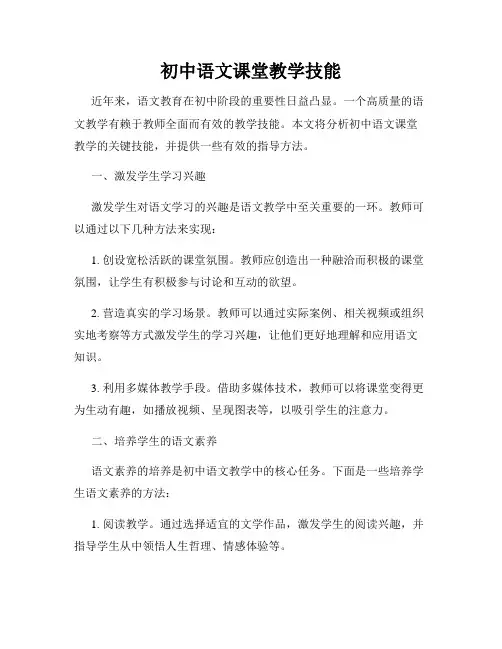 初中语文课堂教学技能

近年来，语文教育在初中阶段的重要性日益凸显。一个高质量的语文教学有赖于教师全面而有效的教学技能。本文将分析初中语文课堂教学的关键技能，并提供一些有效的指导方法。

一、激发学生学习兴趣

激发学生对语文学习的兴趣是语文教学中至关重要的一环。教师可以通过以下几种方法来实现：

1. 创设宽松活跃的课堂氛围。教师应创造出一种融洽而积极的课堂氛围，让学生有积极参与讨论和互动的欲望。

2. 营造真实的学习场景。教师可以通过实际案例、相关视频或组织实地考察等方式激发学生的学习兴趣，让他们更好地理解和应用语文知识。

3. 利用多媒体教学手段。借助多媒体技术，教师可以将课堂变得更为生动有趣，如播放视频、呈现图表等，以吸引学生的注意力。

二、培养学生的语文素养

语文素养的培养是初中语文教学中的核心任务。下面是一些培养学生语文素养的方法：

1. 阅读教学。通过选择适宜的文学作品，激发学生的阅读兴趣，并指导学生从中领悟人生哲理、情感体验等。